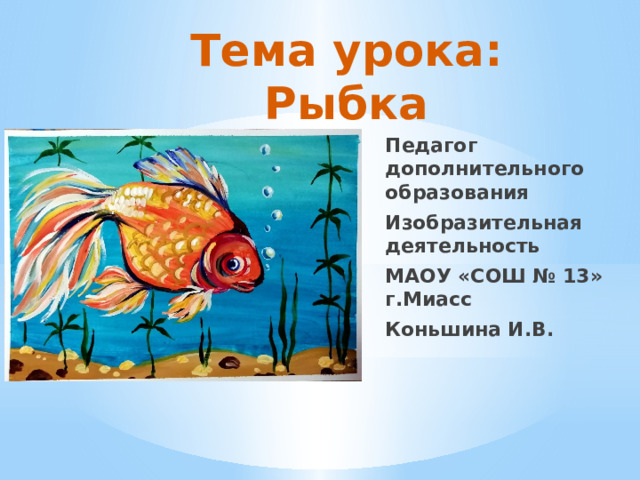 Тема урока: Рыбка

Педагог дополнительного образования

Изобразительная деятельность

МАОУ «СОШ № 13» г.Миасс

Коньшина И.В.